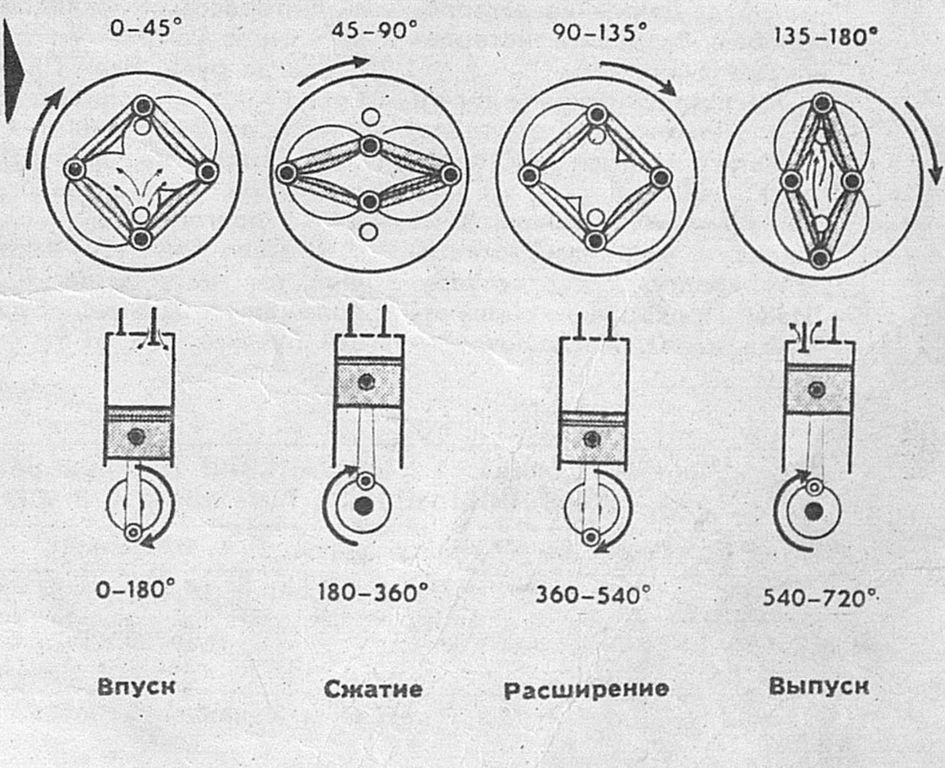 0–45°

45–90°

90–135°

135–180°

0–180°

180–360°

360–540°

540–720°

Впуск

Сжатие

Расширение

Выпуск